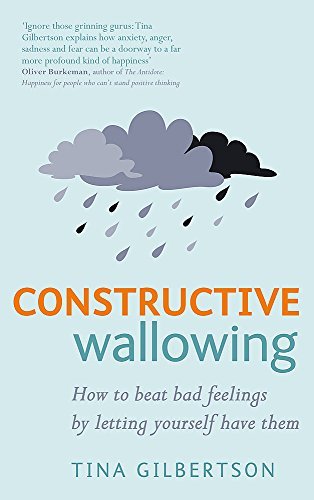 'Ignore those grinning gurus: Tina Gilbertson explains how anxiety, anger, sadness and fear can be a doorway to a far more profound kind of happiness'
Oliver Burkeman, author of The Antidote: Happiness for people who can't stand positive thinking

CONSTRUCTIVE
wallowing

How to beat bad feelings by letting yourself have them

TINA GILBERTSON